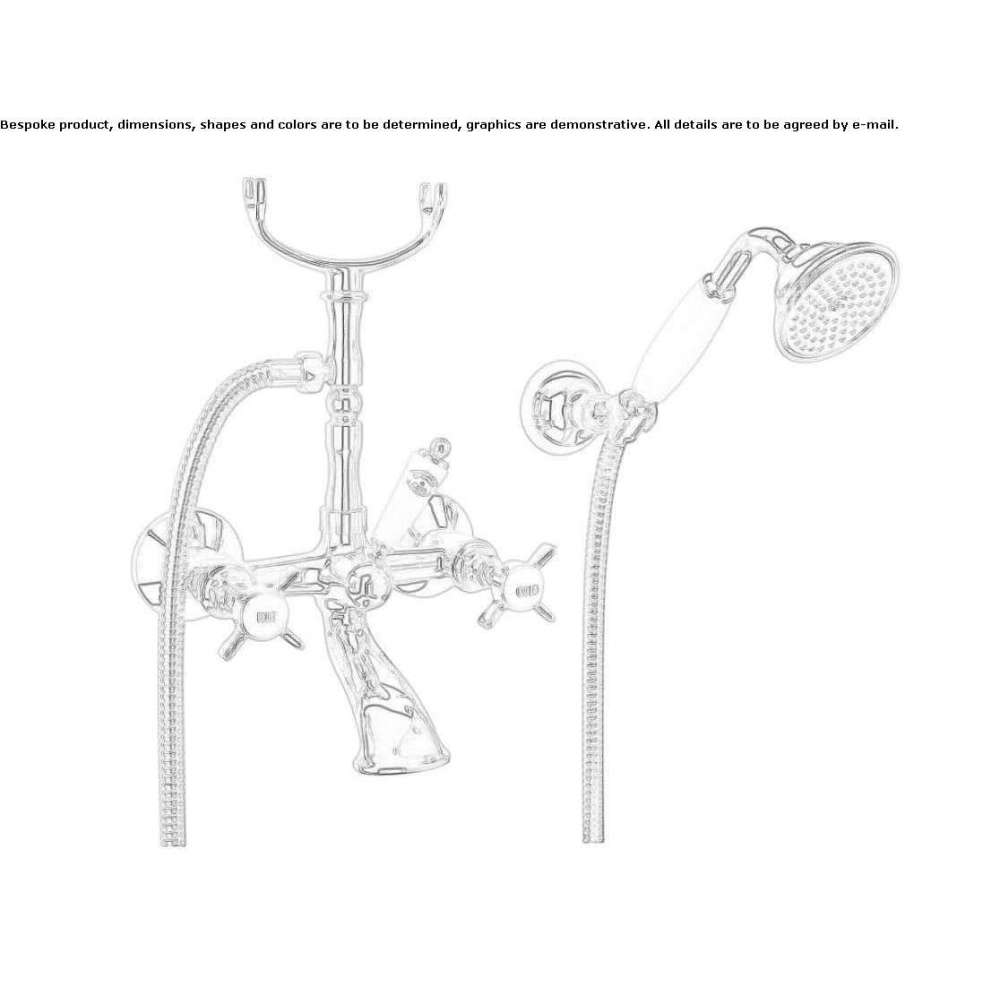 Bespoke product, dimensions, shapes and colors are to be determined, graphics are demonstrative. All details are to be agreed by e-mail.